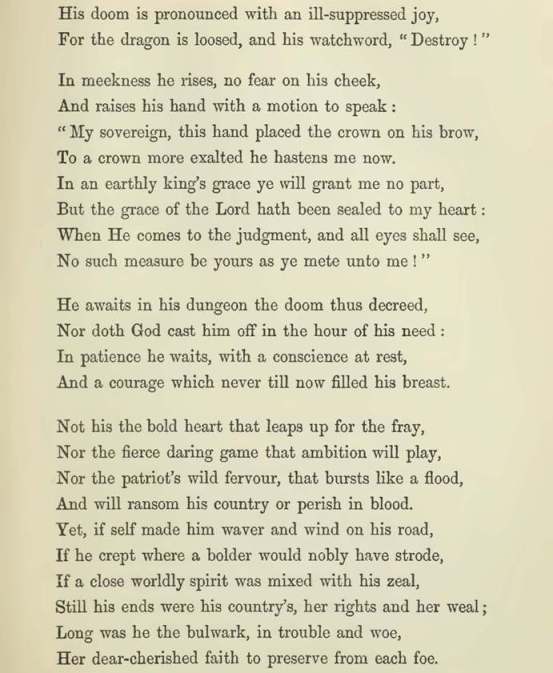 His doom is pronounced with an ill-suppressed joy,
For the dragon is loosed, and his watchword, "Destroy!"

In meekness he rises, no fear on his cheek,
And raises his hand with a motion to speak:
"My sovereign, this hand placed the crown on his brow,
To a crown more exalted he hastens me now.
In an earthly king's grace ye will grant me no part,
But the grace of the Lord hath been sealed to my heart:
When He comes to the judgment, and all eyes shall see,
No such measure be yours as ye mete unto me!"

He awaits in his dungeon the doom thus decreed,
Nor doth God cast him off in the hour of his need:
In patience he waits, with a conscience at rest,
And a courage which never till now filled his breast.

Not his the bold heart that leaps up for the fray,
Nor the fierce daring game that ambition will play,
Nor the patriot's wild fervour, that bursts like a flood,
And will ransom his country or perish in blood.
Yet, if self made him waver and wind on his road,
If he crept where a bolder would nobly have strode,
If a close worldly spirit was mixed with his zeal,
Still his ends were his country's, her rights and her weal;
Long was he the bulwark, in trouble and woe,
Her dear-cherished faith to preserve from each foe.